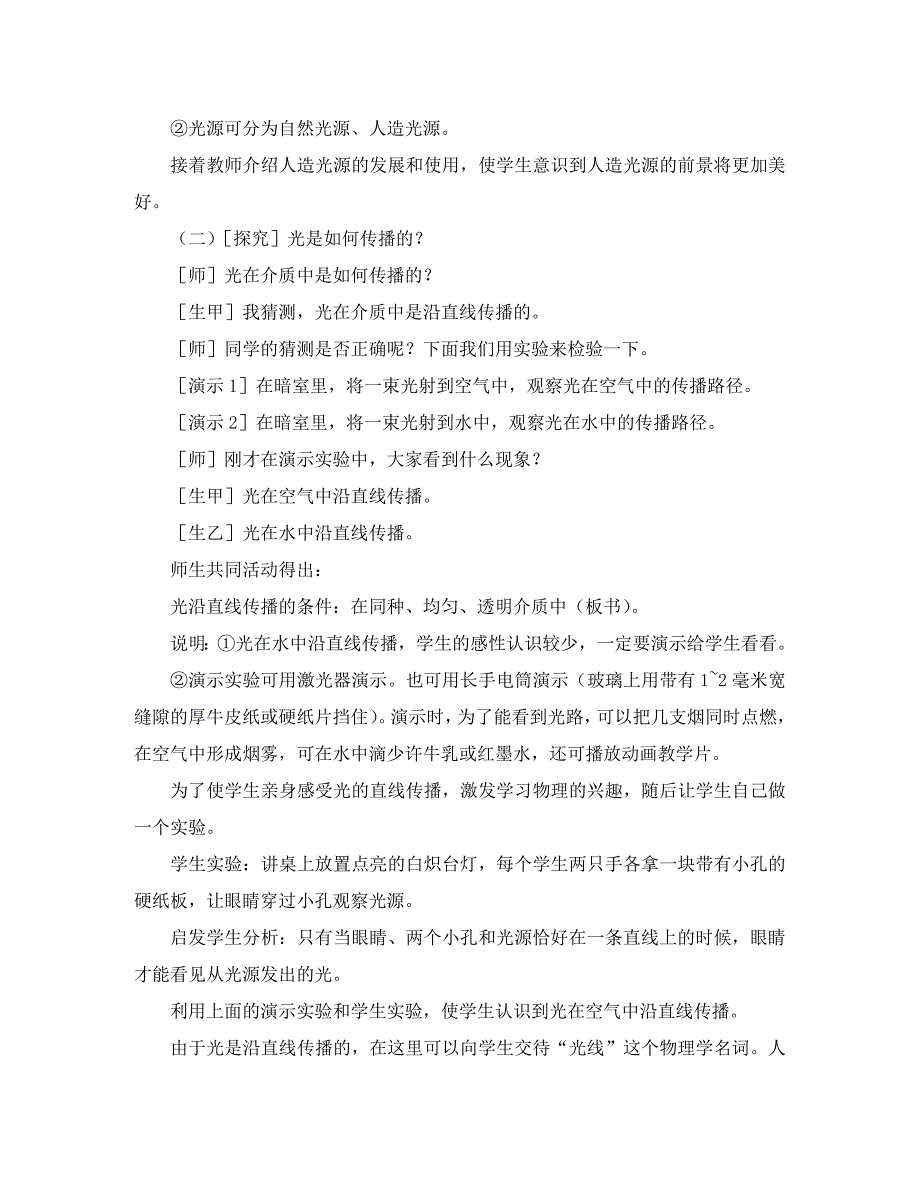 ②光源可分为自然光源、人造光源。

接着教师介绍人造光源的发展和使用，使学生意识到人造光源的前景将更加美好。

（二）[探究] 光是如何传播的？

[师] 光在介质中是如何传播的？

[生甲] 我猜测，光在介质中是沿直线传播的。

[师] 同学的猜测是否正确呢？下面我们用实验来检验一下。

[演示 1] 在暗室里，将一束光射到空气中，观察光在空气中的传播路径。

[演示 2] 在暗室里，将一束光射到水中，观察光在水中的传播路径。

[师] 刚才在演示实验中，大家看到什么现象？

[生甲] 光在空气中沿直线传播。

[生乙] 光在水中沿直线传播。

师生共同活动得出：

光沿直线传播的条件：在同种、均匀、透明介质中（板书）。

说明：①光在水中沿直线传播，学生的感性认识较少，一定要演示给学生看看。

②演示实验可用激光器演示。也可用长手电筒演示（玻璃上用带有 1~2 毫米宽缝隙的厚牛皮纸或硬纸片挡住）。演示时，为了能看到光路，可以把几支烟同时点燃，在空气中形成烟雾，可在水中滴少许牛乳或红墨水，还可播放动画教学片。

为了使学生亲身感受光的直线传播，激发学习物理的兴趣，随后让学生自己做一个实验。

学生实验：讲桌上放置点亮的白炽台灯，每个学生两只手各拿一块带有小孔的硬纸板，让眼睛穿过小孔观察光源。

启发学生分析：只有当眼睛、两个小孔和光源恰好在一条直线上的时候，眼睛才能看见从光源发出的光。

利用上面的演示实验和学生实验，使学生认识到光在空气中沿直线传播。

由于光是沿直线传播的，在这里可以向学生交待“光线”这个物理学名词。人